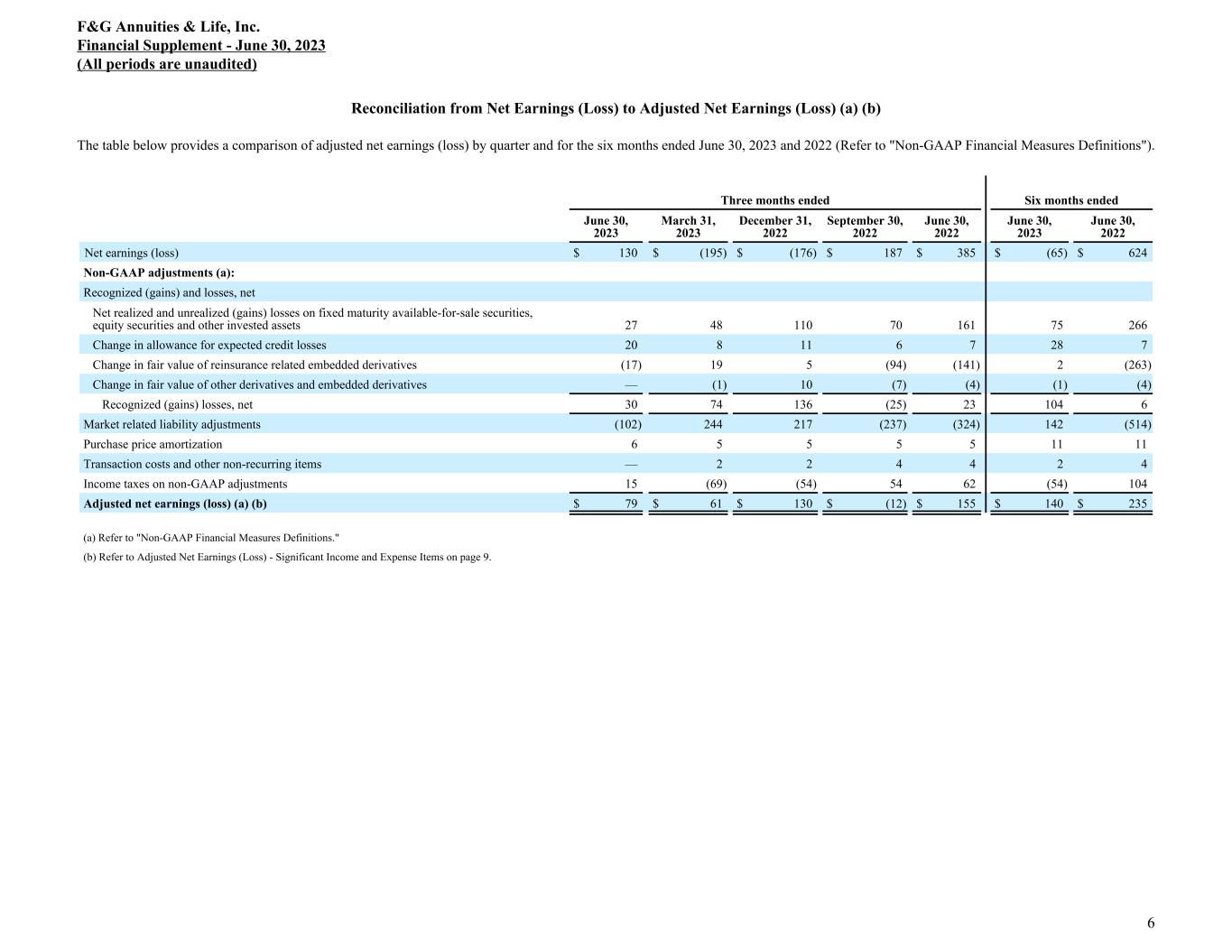 F&G Annuities & Life, Inc.
Financial Supplement - June 30, 2023
(All periods are unaudited)

Reconciliation from Net Earnings (Loss) to Adjusted Net Earnings (Loss) (a) (b)

The table below provides a comparison of adjusted net earnings (loss) by quarter and for the six months ended June 30, 2023 and 2022 (Refer to "Non-GAAP Financial Measures Definitions").

| | Three months ended | | | | | Six months ended | |
|---|---|---|---|---|---|---|---|
| | June 30, 2023 | March 31, 2023 | December 31, 2022 | September 30, 2022 | June 30, 2022 | June 30, 2023 | June 30, 2022 |
| Net earnings (loss) | $ 130 | $ (195) | $ (176) | $ 187 | $ 385 | $ (65) | $ 624 |
| Non-GAAP adjustments (a): | | | | | | | |
| Recognized (gains) and losses, net | | | | | | | |
| Net realized and unrealized (gains) losses on fixed maturity available-for-sale securities, equity securities and other invested assets | 27 | 48 | 110 | 70 | 161 | 75 | 266 |
| Change in allowance for expected credit losses | 20 | 8 | 11 | 6 | 7 | 28 | 7 |
| Change in fair value of reinsurance related embedded derivatives | (17) | 19 | 5 | (94) | (141) | 2 | (263) |
| Change in fair value of other derivatives and embedded derivatives | — | (1) | 10 | (7) | (4) | (1) | (4) |
| Recognized (gains) losses, net | 30 | 74 | 136 | (25) | 23 | 104 | 6 |
| Market related liability adjustments | (102) | 244 | 217 | (237) | (324) | 142 | (514) |
| Purchase price amortization | 6 | 5 | 5 | 5 | 5 | 11 | 11 |
| Transaction costs and other non-recurring items | — | 2 | 2 | 4 | 4 | 2 | 4 |
| Income taxes on non-GAAP adjustments | 15 | (69) | (54) | 54 | 62 | (54) | 104 |
| Adjusted net earnings (loss) (a) (b) | $ 79 | $ 61 | $ 130 | $ (12) | $ 155 | $ 140 | $ 235 |

(a) Refer to "Non-GAAP Financial Measures Definitions."
(b) Refer to Adjusted Net Earnings (Loss) - Significant Income and Expense Items on page 9.

6